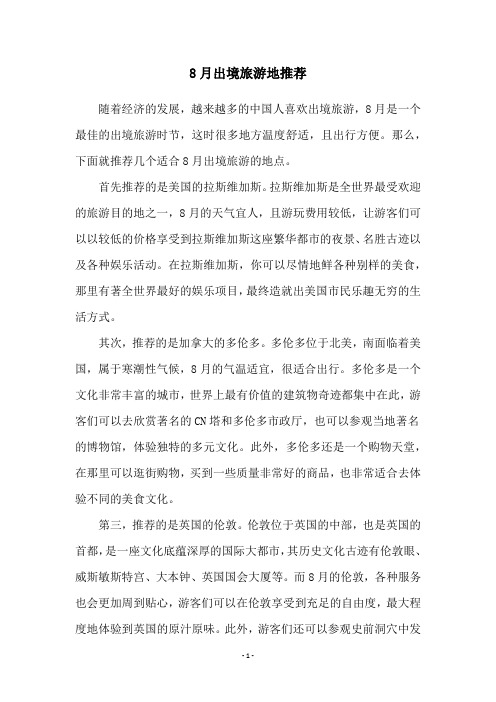 8月出境旅游地推荐

随着经济的发展，越来越多的中国人喜欢出境旅游，8月是一个最佳的出境旅游时节，这时很多地方温度舒适，且出行方便。那么，下面就推荐几个适合8月出境旅游的地点。

首先推荐的是美国的拉斯维加斯。拉斯维加斯是全世界最受欢迎的旅游目的地之一，8月的天气宜人，且游玩费用较低，让游客们可以以较低的价格享受到拉斯维加斯这座繁华都市的夜景、名胜古迹以及各种娱乐活动。在拉斯维加斯，你可以尽情地鲜各种别样的美食，那里有著全世界最好的娱乐项目，最终造就出美国市民乐趣无穷的生活方式。

其次，推荐的是加拿大的多伦多。多伦多位于北美，南面临着美国，属于寒潮性气候，8月的气温适宜，很适合出行。多伦多是一个文化非常丰富的城市，世界上最有价值的建筑物奇迹都集中在此，游客们可以去欣赏著名的CN塔和多伦多市政厅，也可以参观当地著名的博物馆，体验独特的多元文化。此外，多伦多还是一个购物天堂，在那里可以逛街购物，买到一些质量非常好的商品，也非常适合去体验不同的美食文化。

第三，推荐的是英国的伦敦。伦敦位于英国的中部，也是英国的首都，是一座文化底蕴深厚的国际大都市，其历史文化古迹有伦敦眼、威斯敏斯特宫、大本钟、英国国会大厦等。而8月的伦敦，各种服务也会更加周到贴心，游客们可以在伦敦享受到充足的自由度，最大程度地体验到英国的原汁原味。此外，游客们还可以参观史前洞穴中发

- 1 -